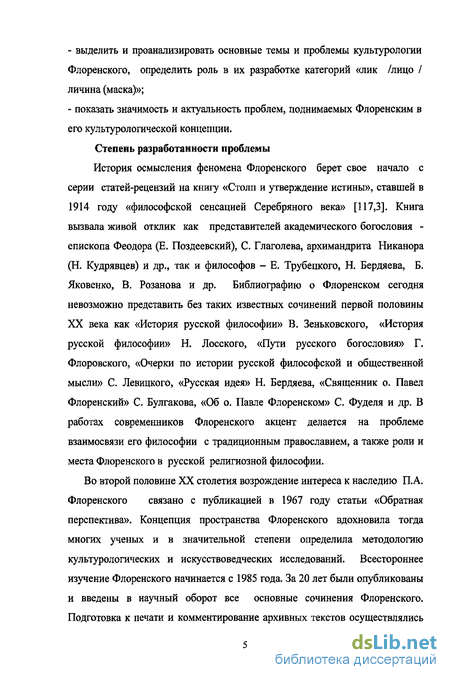 - выделить и проанализировать основные темы и проблемы культурологии Флоренского, определить роль в их разработке категорий «лик /лицо / личина (маска)»;
- показать значимость и актуальность проблем, поднимаемых Флоренским в его культурологической концепции.

Степень разработанности проблемы

История осмысления феномена Флоренского берет свое начало с серии статей-рецензий на книгу «Столп и утверждение истины», ставшей в 1914 году «философской сенсацией Серебряного века» [117,3]. Книга вызвала живой отклик как представителей академического богословия - епископа Феодора (Е. Поздеевский), С. Глаголева, архимандрита Никанора (Н. Кудрявцев) и др., так и философов – Е. Трубецкого, Н. Бердяева, Б. Яковенко, В. Розанова и др. Библиографию о Флоренском сегодня невозможно представить без таких известных сочинений первой половины XX века как «История русской философии» В. Зеньковского, «История русской философии» Н. Лосского, «Пути русского богословия» Г. Флоровского, «Очерки по истории русской философской и общественной мысли» С. Левицкого, «Русская идея» Н. Бердяева, «Священник о. Павел Флоренский» С. Булгакова, «Об о. Павле Флоренском» С. Фуделя и др. В работах современников Флоренского акцент делается на проблеме взаимосвязи его философии с традиционным православием, а также роли и места Флоренского в русской религиозной философии.

Во второй половине XX столетия возрождение интереса к наследию П.А. Флоренского связано с публикацией в 1967 году статьи «Обратная перспектива». Концепция пространства Флоренского вдохновила тогда многих ученых и в значительной степени определила методологию культурологических и искусствоведческих исследований. Всестороннее изучение Флоренского начинается с 1985 года. За 20 лет были опубликованы и введены в научный оборот все основные сочинения Флоренского. Подготовка к печати и комментирование архивных текстов осуществлялись

5

dsLib.net
библиотека диссертаций